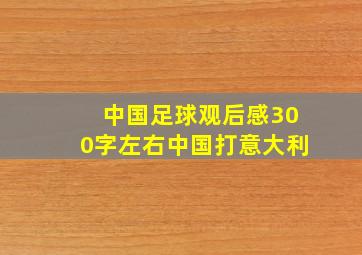 中国足球观后感300字左右中国打意大利